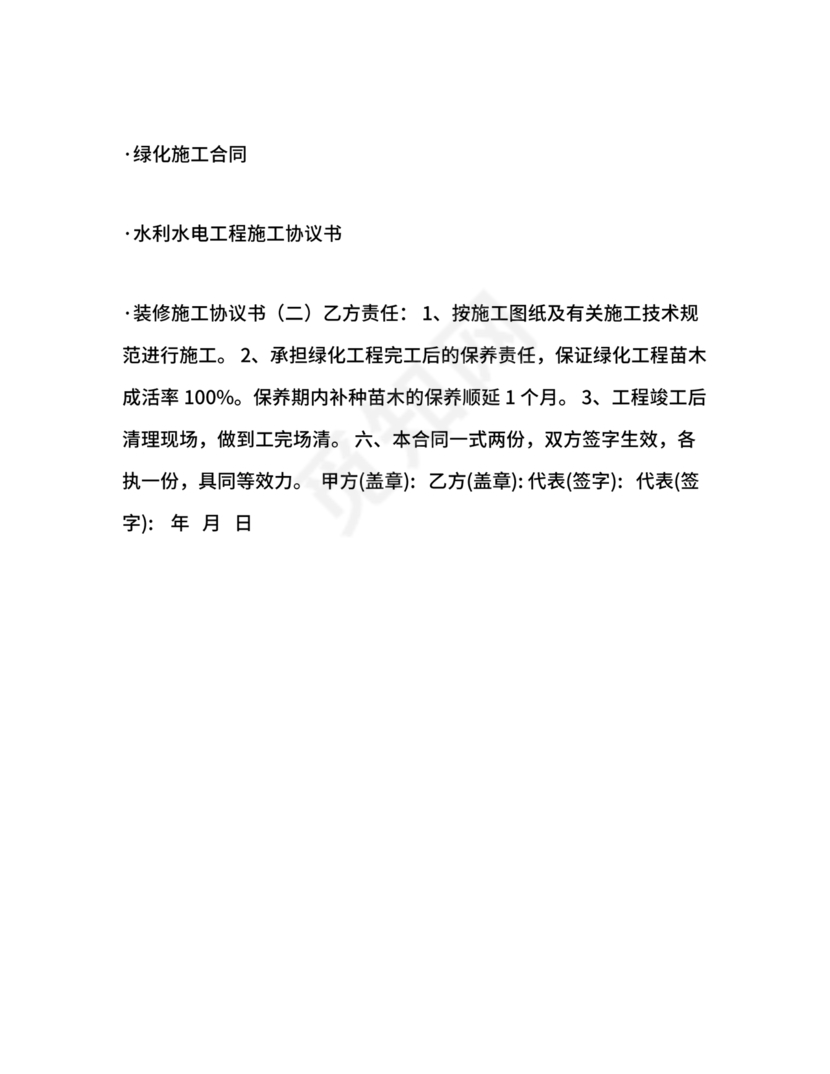 ·绿化施工合同

·水利水电工程施工协议书

·装修施工协议书（二）乙方责任： 1、按施工图纸及有关施工技术规范进行施工。 2、承担绿化工程完工后的保养责任，保证绿化工程苗木成活率 100%。保养期内补种苗木的保养顺延 1 个月。 3、工程竣工后清理现场，做到工完场清。 六、本合同一式两份，双方签字生效，各执一份，具同等效力。 甲方(盖章): 乙方(盖章): 代表(签字): 代表(签字): 年 月 日